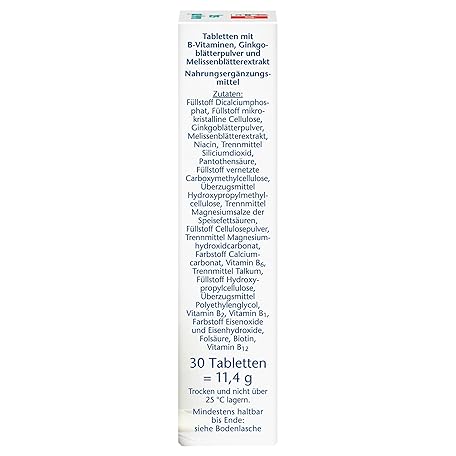 Tabletten mit B-Vitaminen, Ginkgoblätterpulver und Melissenblätterextrakt

Nahrungsergänzungsmittel

Zutaten:
Füllstoff Dicalciumphosphat, Füllstoff mikrokristalline Cellulose, Ginkgoblätterpulver, Melissenblätterextrakt, Niacin, Trennmittel Siliciumdioxid, Pantothensäure, Füllstoff vernetzte Carboxymethylcellulose, Überzugsmittel Hydroxypropylmethylcellulose, Trennmittel Magnesiumsalze der Speisefettsäuren, Füllstoff Cellulosepulver, Trennmittel Magnesiumhydroxidcarbonat, Farbstoff Calciumcarbonat, Vitamin $B_6$, Trennmittel Talkum, Füllstoff Hydroxypropylcellulose, Überzugsmittel Polyethylenglycol, Vitamin $B_2$, Vitamin $B_1$, Farbstoff Eisenoxide und Eisenhydroxide, Folsäure, Biotin, Vitamin $B_{12}$

30 Tabletten = 11,4 g

Trocken und nicht über 25 °C lagern.

Mindestens haltbar bis Ende: siehe Bodenlasche